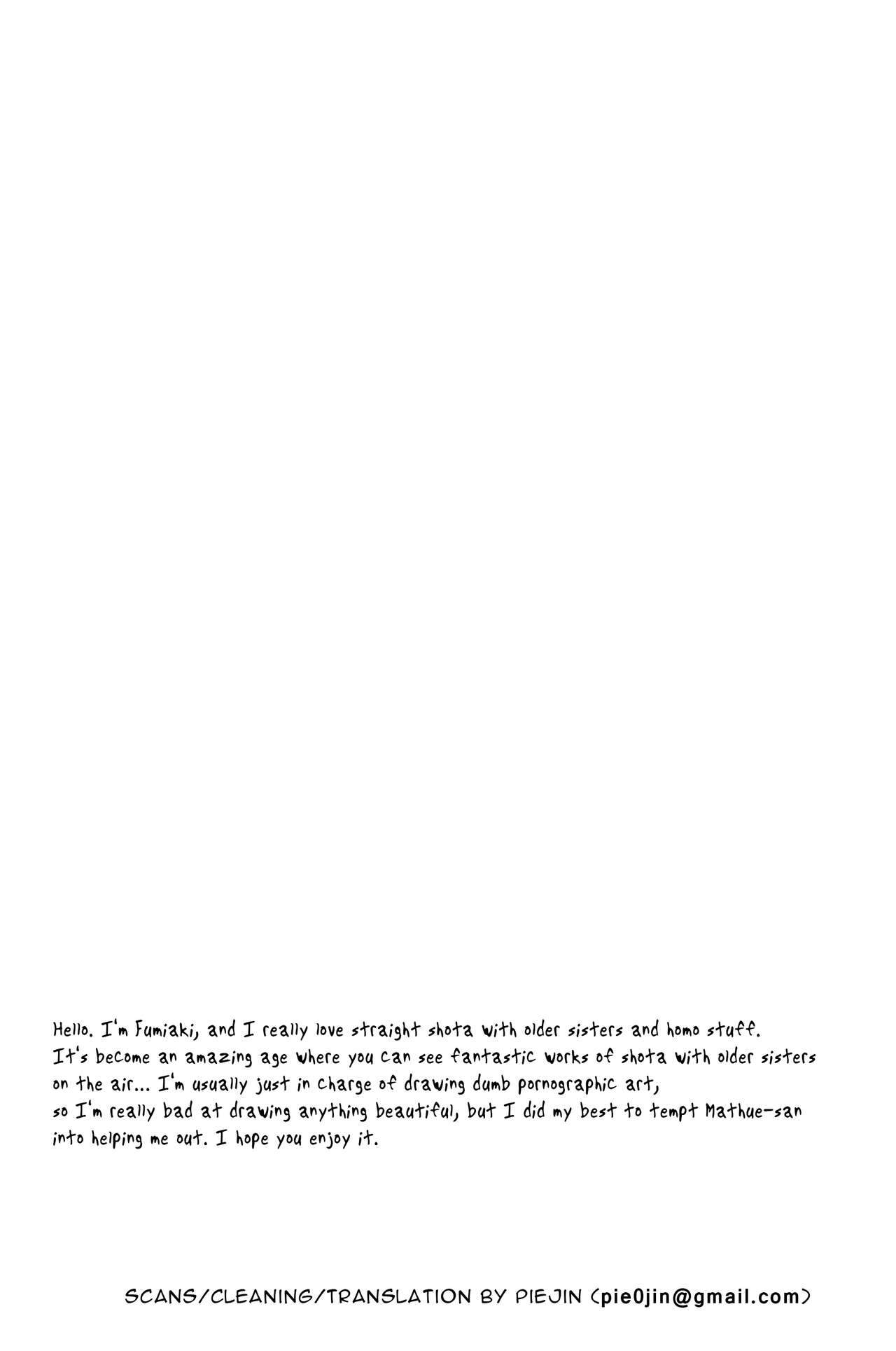 Hello. I'm Fumiaki, and I really love straight shota with older sisters and homo stuff.
It's become an amazing age where you can see fantastic works of shota with older sisters on the air... I'm usually just in charge of drawing dumb pornographic art,
so I'm really bad at drawing anything beautiful, but I did my best to tempt Mathue-san into helping me out. I hope you enjoy it.

SCANS/CLEANING/TRANSLATION BY PIEJIN (pie0jin@gmail.com)